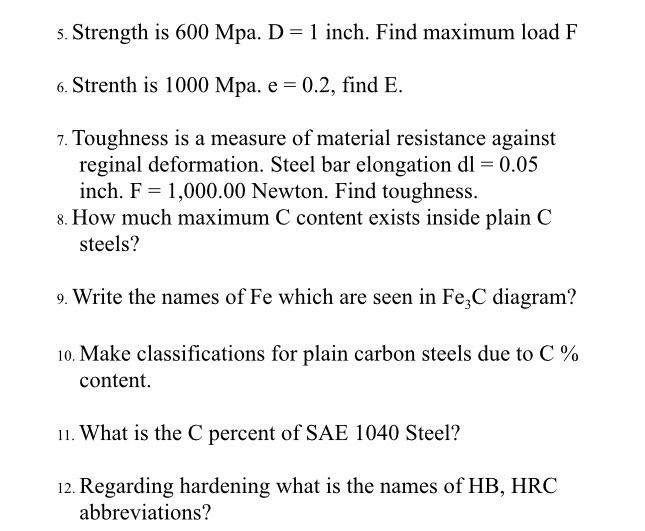 5. Strength is 600 Mpa. D = 1 inch. Find maximum load F

6. Strenth is 1000 Mpa. e = 0.2, find E.

7. Toughness is a measure of material resistance against reginal deformation. Steel bar elongation dl = 0.05 inch. F = 1,000.00 Newton. Find toughness.

8. How much maximum C content exists inside plain C steels?

9. Write the names of Fe which are seen in $Fe_3C$ diagram?

10. Make classifications for plain carbon steels due to C % content.

11. What is the C percent of SAE 1040 Steel?

12. Regarding hardening what is the names of HB, HRC abbreviations?